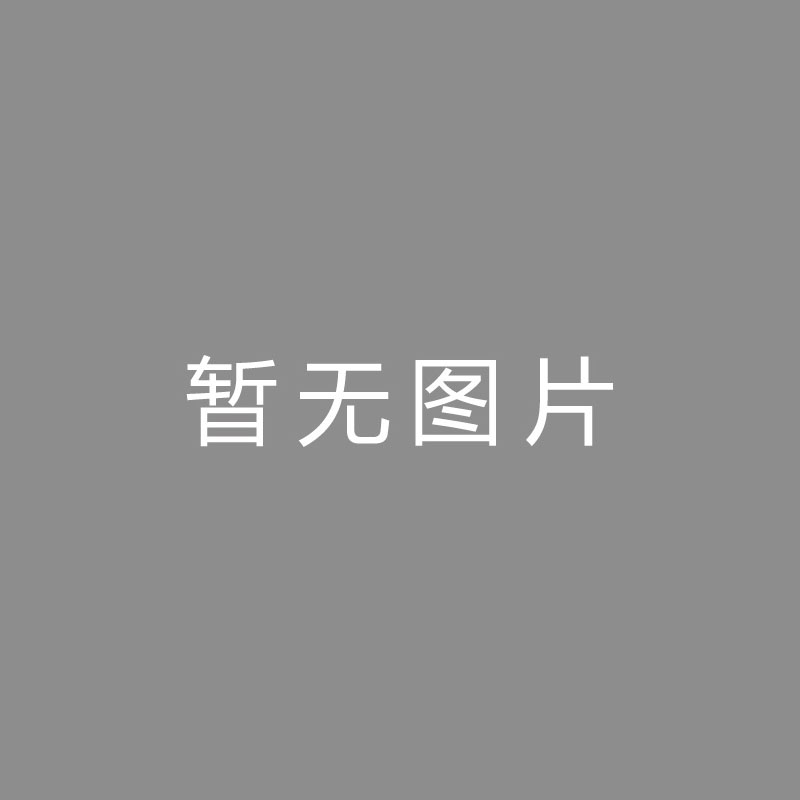 暂无图片